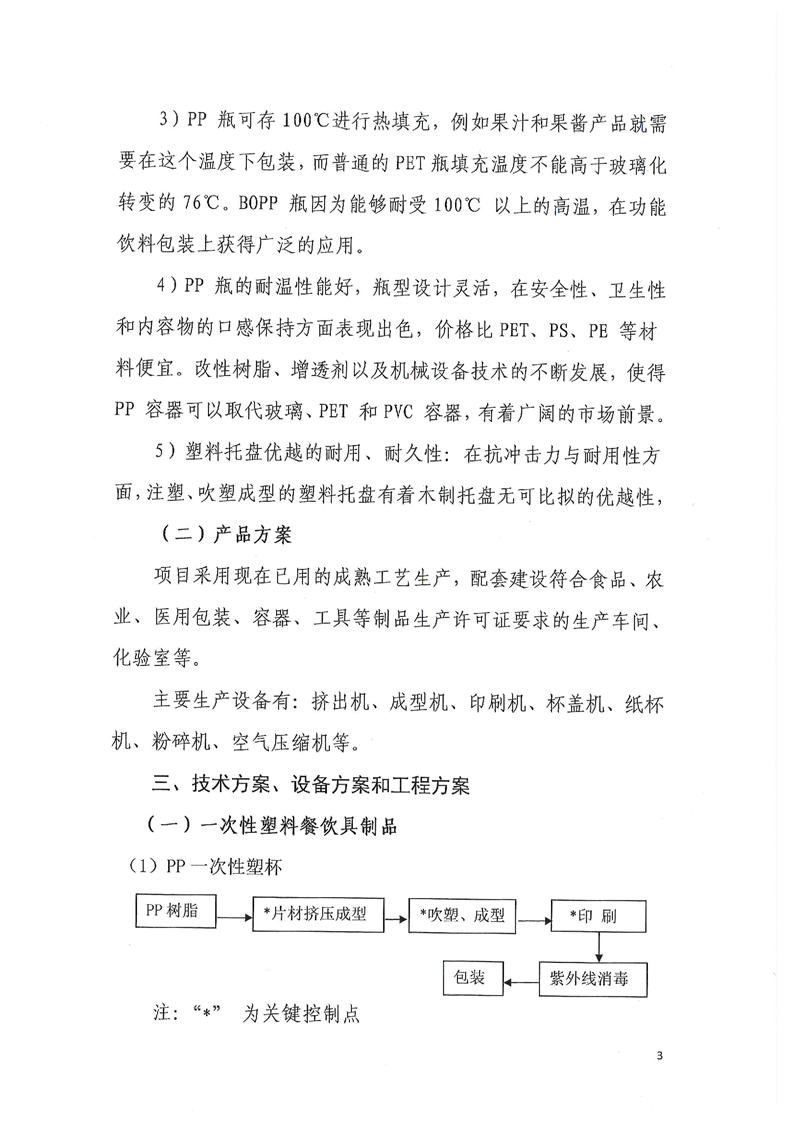 3）PP 瓶可存 100℃进行热填充，例如果汁和果酱产品就需要在这个温度下包装，而普通的 PET 瓶填充温度不能高于玻璃化转变的 76℃。BOPP 瓶因为能够耐受 100℃ 以上的高温，在功能饮料包装上获得广泛的应用。

4）PP 瓶的耐温性能好，瓶型设计灵活，在安全性、卫生性和内容物的口感保持方面表现出色，价格比 PET、PS、PE 等材料便宜。改性树脂、增透剂以及机械设备技术的不断发展，使得 PP 容器可以取代玻璃、PET 和 PVC 容器，有着广阔的市场前景。

5）塑料托盘优越的耐用、耐久性：在抗冲击力与耐用性方面，注塑、吹塑成型的塑料托盘有着木制托盘无可比拟的优越性，

（二）产品方案

项目采用现在已用的成熟工艺生产，配套建设符合食品、农业、医用包装、容器、工具等制品生产许可证要求的生产车间、化验室等。

主要生产设备有：挤出机、成型机、印刷机、杯盖机、纸杯机、粉碎机、空气压缩机等。

三、技术方案、设备方案和工程方案

（一）一次性塑料餐饮具制品

（1）PP 一次性塑杯

PP 树脂

*片材挤压成型

*吹塑、成型

*印 刷

紫外线消毒

包装

注：“*” 为关键控制点

3